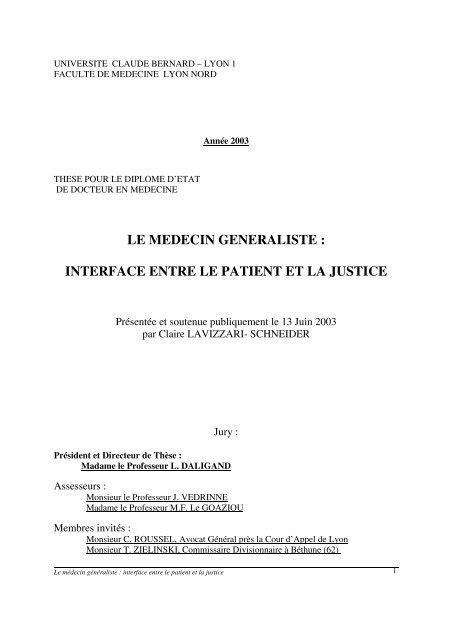 UNIVERSITE CLAUDE BERNARD – LYON 1
FACULTE DE MEDECINE LYON NORD

Année 2003

THESE POUR LE DIPLOME D'ETAT
DE DOCTEUR EN MEDECINE

LE MEDECIN GENERALISTE :

INTERFACE ENTRE LE PATIENT ET LA JUSTICE

Présentée et soutenue publiquement le 13 Juin 2003
par Claire LAVIZZARI- SCHNEIDER

Jury :

Président et Directeur de Thèse :
Madame le Professeur L. DALIGAND

Assesseurs :
Monsieur le Professeur J. VEDRINNE
Madame le Professeur M.F. Le GOAZIOU

Membres invités :
Monsieur C. ROUSSEL, Avocat Général près la Cour d'Appel de Lyon
Monsieur T. ZIELINSKI, Commissaire Divisionnaire à Béthune (62)

Le médecin généraliste : interface entre le patient et la justice 1